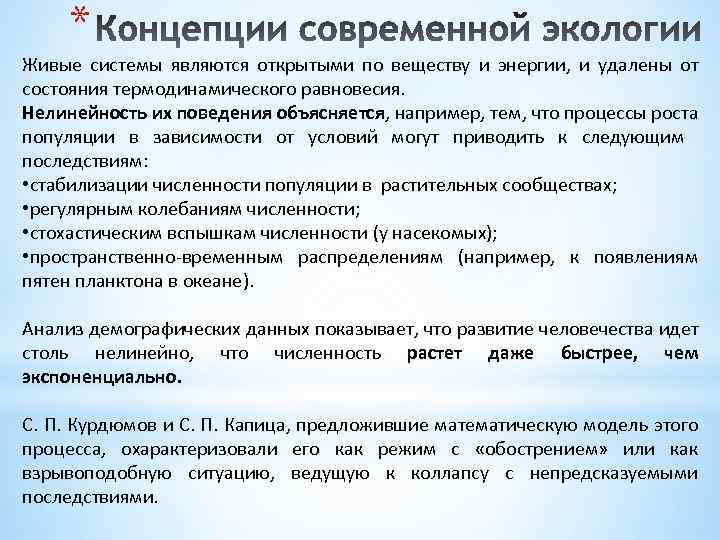 *Концепции современной экологии

Живые системы являются открытыми по веществу и энергии, и удалены от состояния термодинамического равновесия.
Нелинейность их поведения объясняется, например, тем, что процессы роста популяции в зависимости от условий могут приводить к следующим последствиям:
•стабилизации численности популяции в растительных сообществах;
•регулярным колебаниям численности;
•стохастическим вспышкам численности (у насекомых);
•пространственно-временным распределениям (например, к появлениям пятен планктона в океане).

Анализ демографических данных показывает, что развитие человечества идет столь нелинейно, что численность растет даже быстрее, чем экспоненциально.

С. П. Курдюмов и С. П. Капица, предложившие математическую модель этого процесса, охарактеризовали его как режим с «обострением» или как взрывоподобную ситуацию, ведущую к коллапсу с непредсказуемыми последствиями.